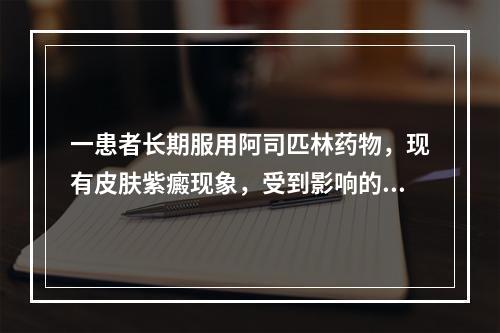 一患者长期服用阿司匹林药物，现有皮肤紫癜现象，受到影响的...